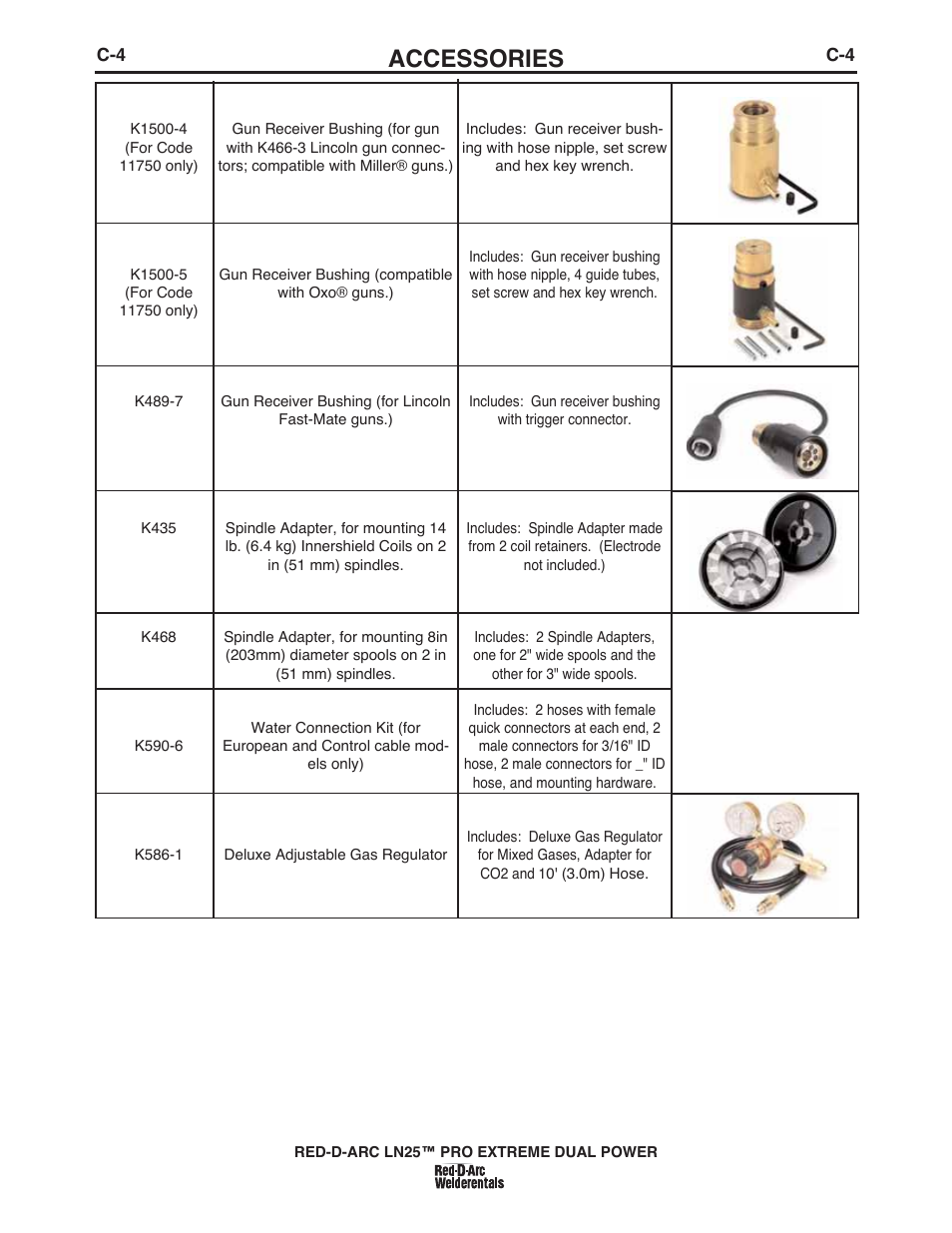 C-4 ACCESSORIES C-4

| | | | |
|---|---|---|---|
| K1500-4 (For Code 11750 only) | Gun Receiver Bushing (for gun with K466-3 Lincoln gun connectors; compatible with Miller® guns.) | Includes: Gun receiver bushing with hose nipple, set screw and hex key wrench. | |
| K1500-5 (For Code 11750 only) | Gun Receiver Bushing (compatible with Oxo® guns.) | Includes: Gun receiver bushing with hose nipple, 4 guide tubes, set screw and hex key wrench. | |
| K489-7 | Gun Receiver Bushing (for Lincoln Fast-Mate guns.) | Includes: Gun receiver bushing with trigger connector. | |
| K435 | Spindle Adapter, for mounting 14 lb. (6.4 kg) Innershield Coils on 2 in (51 mm) spindles. | Includes: Spindle Adapter made from 2 coil retainers. (Electrode not included.) | |
| K468 | Spindle Adapter, for mounting 8in (203mm) diameter spools on 2 in (51 mm) spindles. | Includes: 2 Spindle Adapters, one for 2" wide spools and the other for 3" wide spools. | |
| K590-6 | Water Connection Kit (for European and Control cable models only) | Includes: 2 hoses with female quick connectors at each end, 2 male connectors for 3/16" ID hose, 2 male connectors for _" ID hose, and mounting hardware. | |
| K586-1 | Deluxe Adjustable Gas Regulator | Includes: Deluxe Gas Regulator for Mixed Gases, Adapter for CO2 and 10' (3.0m) Hose. | |

RED-D-ARC LN25™ PRO EXTREME DUAL POWER
Red-D-Arc
Welderentals